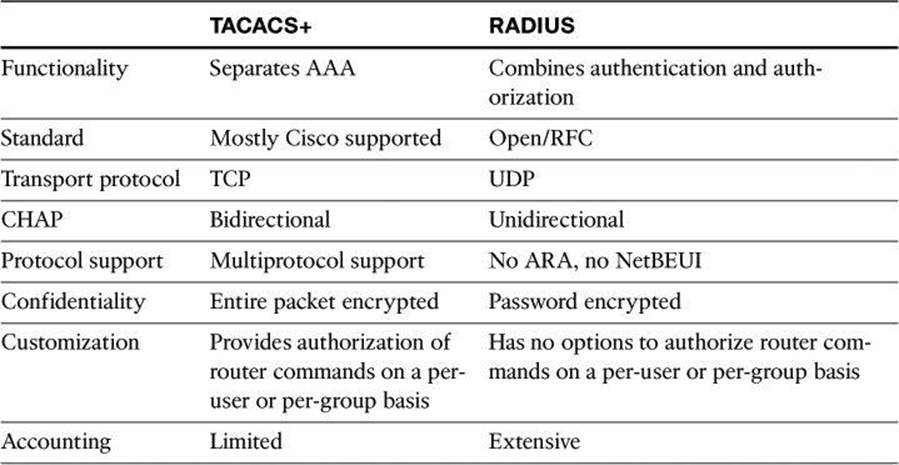 | | TACACS+ | RADIUS |
|---|---|---|
| Functionality | Separates AAA | Combines authentication and authorization |
| Standard | Mostly Cisco supported | Open/RFC |
| Transport protocol | TCP | UDP |
| CHAP | Bidirectional | Unidirectional |
| Protocol support | Multiprotocol support | No ARA, no NetBEUI |
| Confidentiality | Entire packet encrypted | Password encrypted |
| Customization | Provides authorization of router commands on a per-user or per-group basis | Has no options to authorize router commands on a per-user or per-group basis |
| Accounting | Limited | Extensive |